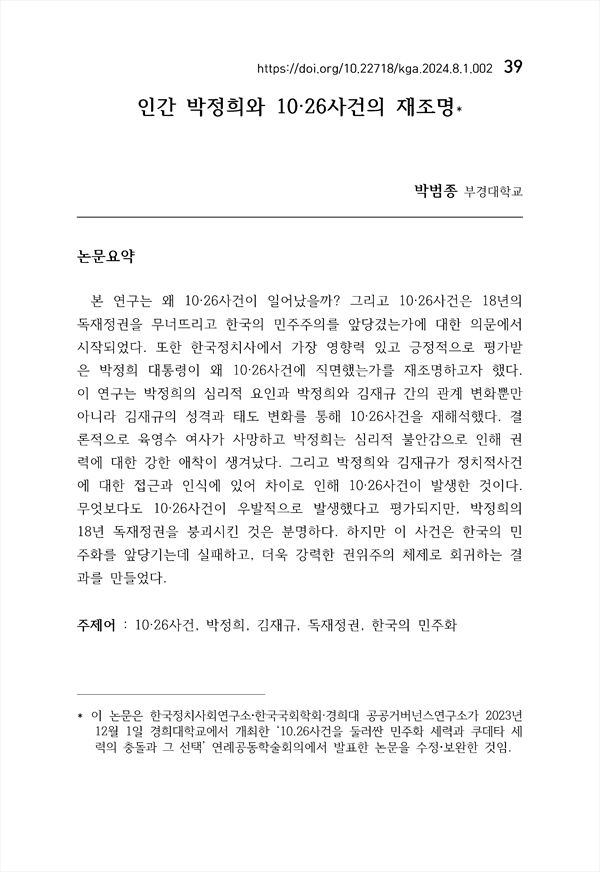 https://doi.org/10.22718/kga.2024.8.1.002 39

인간 박정희와 10·26사건의 재조명*

박범종 부경대학교

논문요약

본 연구는 왜 10·26사건이 일어났을까? 그리고 10·26사건은 18년의 독재정권을 무너뜨리고 한국의 민주주의를 앞당겼는가에 대한 의문에서 시작되었다. 또한 한국정치사에서 가장 영향력 있고 긍정적으로 평가받은 박정희 대통령이 왜 10·26사건에 직면했는가를 재조명하고자 했다. 이 연구는 박정희의 심리적 요인과 박정희와 김재규 간의 관계 변화뿐만 아니라 김재규의 성격과 태도 변화를 통해 10·26사건을 재해석했다. 결론적으로 육영수 여사가 사망하고 박정희는 심리적 불안감으로 인해 권력에 대한 강한 애착이 생겨났다. 그리고 박정희와 김재규가 정치적사건에 대한 접근과 인식에 있어 차이로 인해 10·26사건이 발생한 것이다. 무엇보다도 10·26사건이 우발적으로 발생했다고 평가되지만, 박정희의 18년 독재정권을 붕괴시킨 것은 분명하다. 하지만 이 사건은 한국의 민주화를 앞당기는데 실패하고, 더욱 강력한 권위주의 체제로 회귀하는 결과를 만들었다.

주제어 : 10·26사건, 박정희, 김재규, 독재정권, 한국의 민주화

* 이 논문은 한국정치사회연구소·한국국회학회·경희대 공공거버넌스연구소가 2023년 12월 1일 경희대학교에서 개최한 '10.26사건을 둘러싼 민주화 세력과 쿠데타 세력의 충돌과 그 선택' 연례공동학술회의에서 발표한 논문을 수정·보완한 것임.